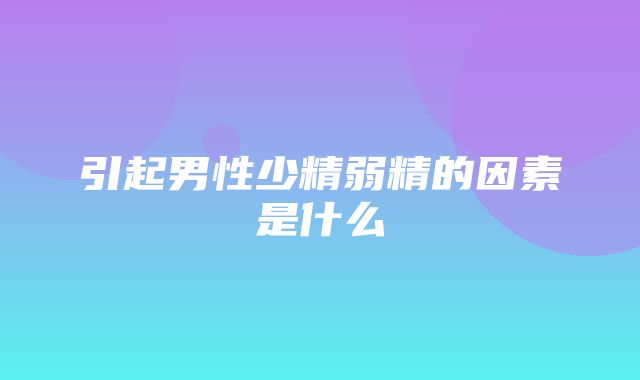 引起男性少精弱精的因素是什么